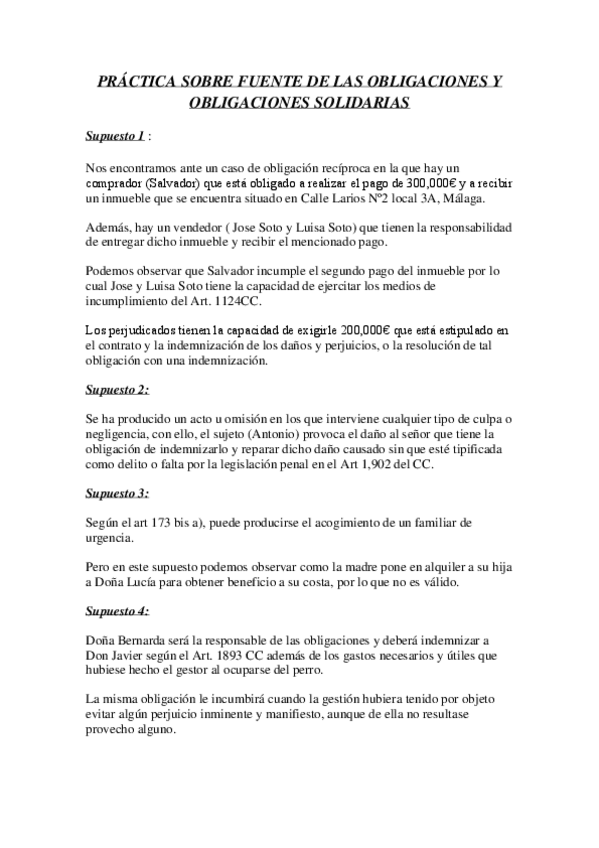 PRÁCTICA SOBRE FUENTE DE LAS OBLIGACIONES Y OBLIGACIONES SOLIDARIAS

Supuesto 1 :

Nos encontramos ante un caso de obligación recíproca en la que hay un comprador (Salvador) que está obligado a realizar el pago de 300,000€ y a recibir un inmueble que se encuentra situado en Calle Larios Nº2 local 3A, Málaga.

Además, hay un vendedor ( Jose Soto y Luisa Soto) que tienen la responsabilidad de entregar dicho inmueble y recibir el mencionado pago.

Podemos observar que Salvador incumple el segundo pago del inmueble por lo cual Jose y Luisa Soto tiene la capacidad de ejercitar los medios de incumplimiento del Art. 1124CC.

Los perjudicados tienen la capacidad de exigirle 200,000€ que está estipulado en el contrato y la indemnización de los daños y perjuicios, o la resolución de tal obligación con una indemnización.

Supuesto 2:

Se ha producido un acto u omisión en los que interviene cualquier tipo de culpa o negligencia, con ello, el sujeto (Antonio) provoca el daño al señor que tiene la obligación de indemnizarlo y reparar dicho daño causado sin que esté tipificada como delito o falta por la legislación penal en el Art 1,902 del CC.

Supuesto 3:

Según el art 173 bis a), puede producirse el acogimiento de un familiar de urgencia.

Pero en este supuesto podemos observar como la madre pone en alquiler a su hija a Doña Lucía para obtener beneficio a su costa, por lo que no es válido.

Supuesto 4:

Doña Bernarda será la responsable de las obligaciones y deberá indemnizar a Don Javier según el Art. 1893 CC además de los gastos necesarios y útiles que hubiese hecho el gestor al ocuparse del perro.

La misma obligación le incumbirá cuando la gestión hubiera tenido por objeto evitar algún perjuicio inminente y manifiesto, aunque de ella no resultase provecho alguno.